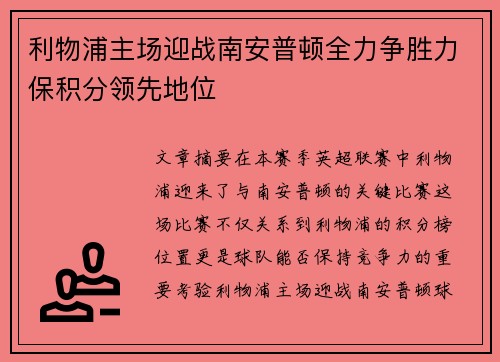 利物浦主场迎战南安普顿全力争胜力保积分领先地位

文章摘要在本赛季英超联赛中利物浦迎来了与南安普顿的关键比赛这场比赛不仅关系到利物浦的积分榜位置更是球队能否保持竞争力的重要考验利物浦主场迎战南安普顿球